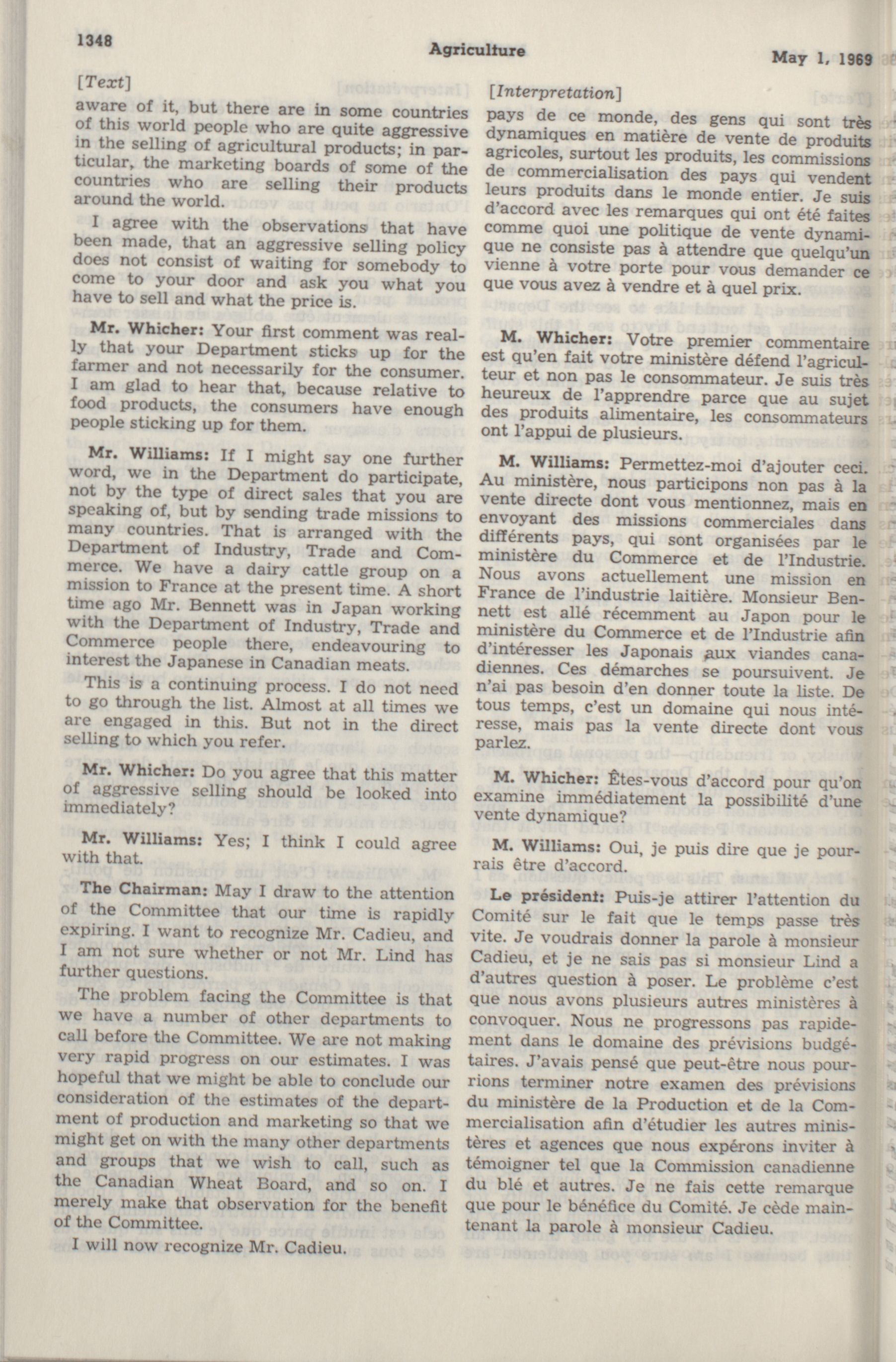 1348

Agriculture

May 1, 1969

[Text]

aware of it, but there are in some countries of this world people who are quite aggressive in the selling of agricultural products; in particular, the marketing boards of some of the countries who are selling their products around the world.

I agree with the observations that have been made, that an aggressive selling policy does not consist of waiting for somebody to come to your door and ask you what you have to sell and what the price is.

Mr. Whicher: Your first comment was really that your Department sticks up for the farmer and not necessarily for the consumer. I am glad to hear that, because relative to food products, the consumers have enough people sticking up for them.

Mr. Williams: If I might say one further word, we in the Department do participate, not by the type of direct sales that you are speaking of, but by sending trade missions to many countries. That is arranged with the Department of Industry, Trade and Commerce. We have a dairy cattle group on a mission to France at the present time. A short time ago Mr. Bennett was in Japan working with the Department of Industry, Trade and Commerce people there, endeavouring to interest the Japanese in Canadian meats.

This is a continuing process. I do not need to go through the list. Almost at all times we are engaged in this. But not in the direct selling to which you refer.

Mr. Whicher: Do you agree that this matter of aggressive selling should be looked into immediately?

Mr. Williams: Yes; I think I could agree with that.

The Chairman: May I draw to the attention of the Committee that our time is rapidly expiring. I want to recognize Mr. Cadieu, and I am not sure whether or not Mr. Lind has further questions.

The problem facing the Committee is that we have a number of other departments to call before the Committee. We are not making very rapid progress on our estimates. I was hopeful that we might be able to conclude our consideration of the estimates of the department of production and marketing so that we might get on with the many other departments and groups that we wish to call, such as the Canadian Wheat Board, and so on. I merely make that observation for the benefit of the Committee.

I will now recognize Mr. Cadieu.

[Interpretation]

pays de ce monde, des gens qui sont très dynamiques en matière de vente de produits agricoles, surtout les produits, les commissions de commercialisation des pays qui vendent leurs produits dans le monde entier. Je suis d'accord avec les remarques qui ont été faites comme quoi une politique de vente dynamique ne consiste pas à attendre que quelqu'un vienne à votre porte pour vous demander ce que vous avez à vendre et à quel prix.

M. Whicher: Votre premier commentaire est qu'en fait votre ministère défend l'agriculteur et non pas le consommateur. Je suis très heureux de l'apprendre parce que au sujet des produits alimentaire, les consommateurs ont l'appui de plusieurs.

M. Williams: Permettez-moi d'ajouter ceci. Au ministère, nous participons non pas à la vente directe dont vous mentionnez, mais en envoyant des missions commerciales dans différents pays, qui sont organisées par le ministère du Commerce et de l'Industrie. Nous avons actuellement une mission en France de l'industrie laitière. Monsieur Bennett est allé récemment au Japon pour le ministère du Commerce et de l'Industrie afin d'intéresser les Japonais aux viandes canadiennes. Ces démarches se poursuivent. Je n'ai pas besoin d'en donner toute la liste. De tous temps, c'est un domaine qui nous intéresse, mais pas la vente directe dont vous parlez.

M. Whicher: Êtes-vous d'accord pour qu'on examine immédiatement la possibilité d'une vente dynamique?

M. Williams: Oui, je puis dire que je pourrais être d'accord.

Le président: Puis-je attirer l'attention du Comité sur le fait que le temps passe très vite. Je voudrais donner la parole à monsieur Cadieu, et je ne sais pas si monsieur Lind a d'autres question à poser. Le problème c'est que nous avons plusieurs autres ministères à convoquer. Nous ne progressons pas rapidement dans le domaine des prévisions budgétaires. J'avais pensé que peut-être nous pourrions terminer notre examen des prévisions du ministère de la Production et de la Commercialisation afin d'étudier les autres ministères et agences que nous expérons inviter à témoigner tel que la Commission canadienne du blé et autres. Je ne fais cette remarque que pour le bénéfice du Comité. Je cède maintenant la parole à monsieur Cadieu.